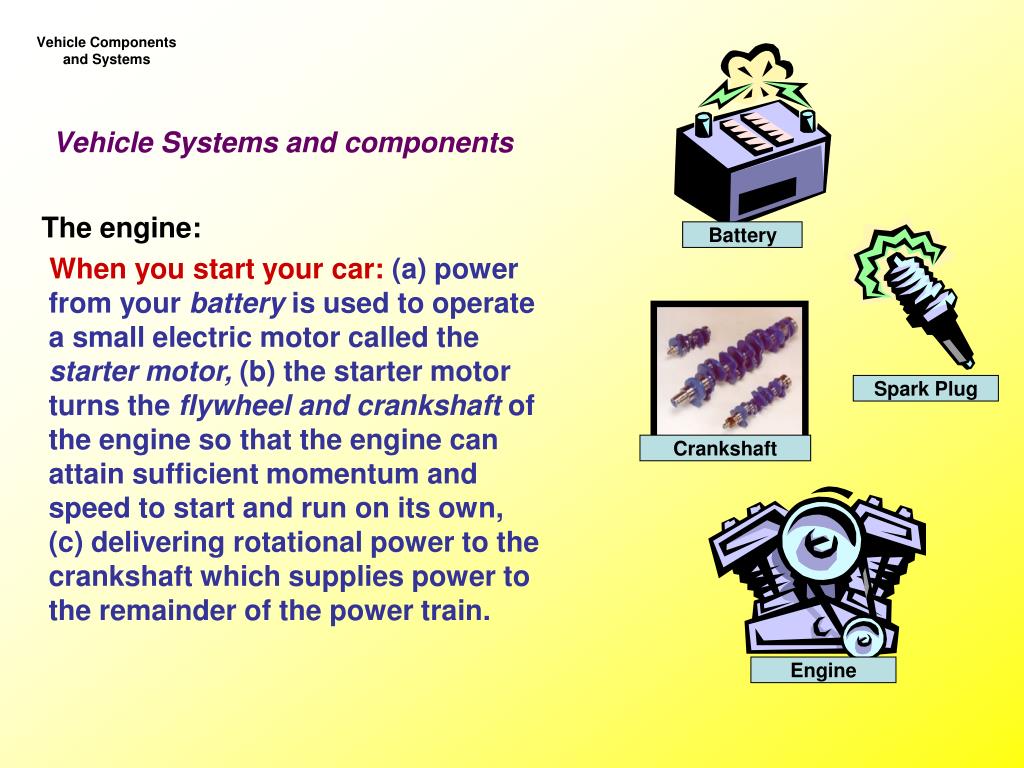 Vehicle Components and Systems

Vehicle Systems and components

The engine:

When you start your car: (a) power from your battery is used to operate a small electric motor called the starter motor, (b) the starter motor turns the flywheel and crankshaft of the engine so that the engine can attain sufficient momentum and speed to start and run on its own, (c) delivering rotational power to the crankshaft which supplies power to the remainder of the power train.

Battery

Spark Plug

Crankshaft

Engine